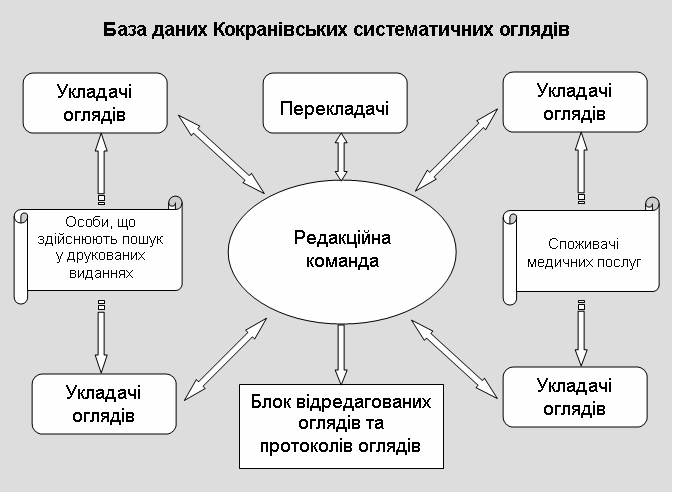 База даних Кокранівських систематичних оглядів

Укладачі оглядів

Перекладачі

Укладачі оглядів

Особи, що здійснюють пошук у друкованих виданнях

Редакційна команда

Споживачі медичних послуг

Укладачі оглядів

Блок відредагованих оглядів та протоколів оглядів

Укладачі оглядів